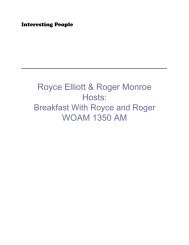 Interesting People

Royce Elliott & Roger Monroe
Hosts:
Breakfast With Royce and Roger
WOAM 1350 AM